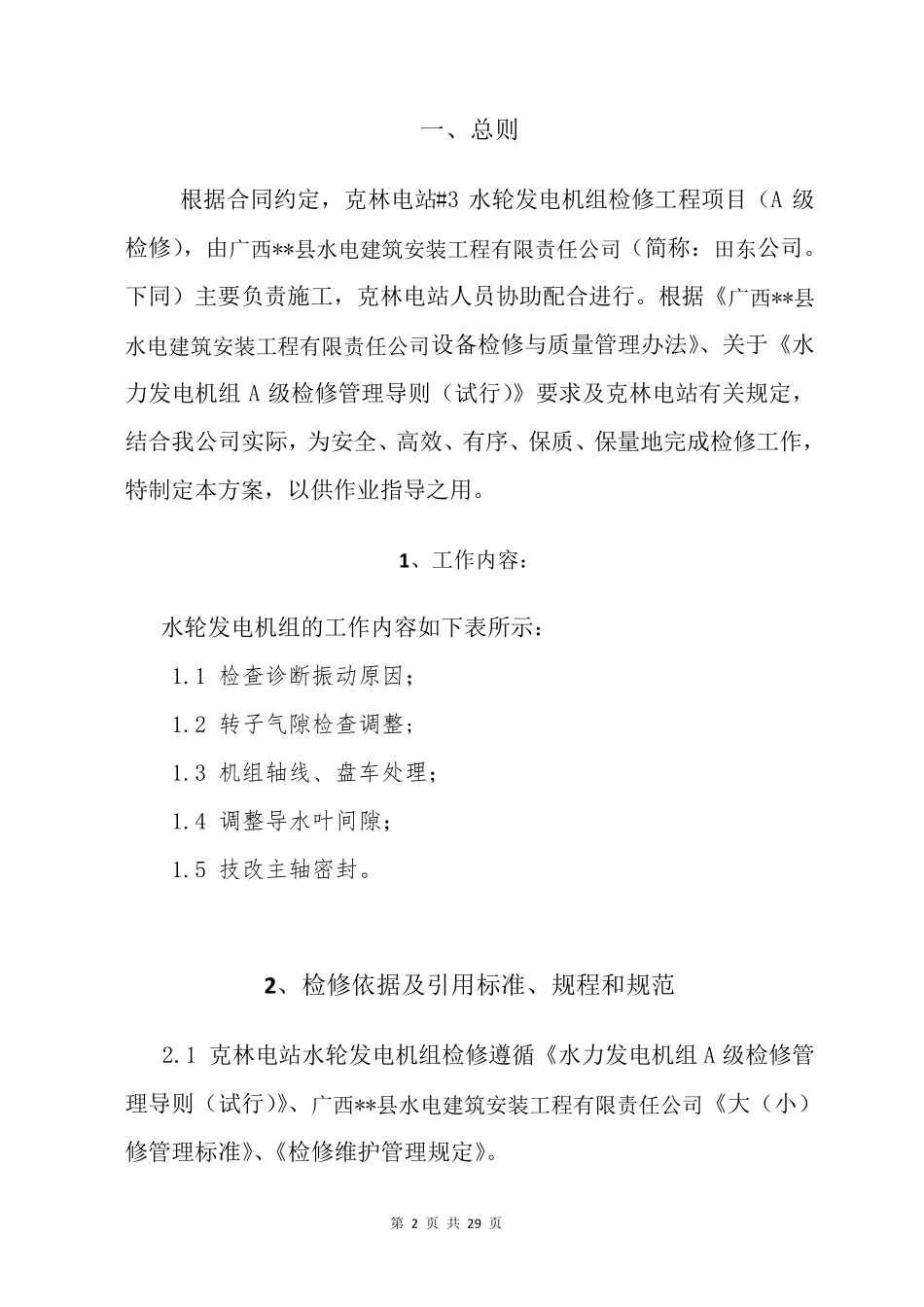 一、总则

根据合同约定，克林电站#3 水轮发电机组检修工程项目（A 级检修），由广西**县水电建筑安装工程有限责任公司（简称：田东公司。下同）主要负责施工，克林电站人员协助配合进行。根据《广西**县水电建筑安装工程有限责任公司设备检修与质量管理办法》、关于《水力发电机组 A 级检修管理导则（试行）》要求及克林电站有关规定，结合我公司实际，为安全、高效、有序、保质、保量地完成检修工作，特制定本方案，以供作业指导之用。

1、工作内容：

水轮发电机组的工作内容如下表所示：

1.1 检查诊断振动原因；

1.2 转子气隙检查调整；

1.3 机组轴线、盘车处理；

1.4 调整导水叶间隙；

1.5 技改主轴密封。

2、检修依据及引用标准、规程和规范

2.1 克林电站水轮发电机组检修遵循《水力发电机组 A 级检修管理导则（试行）》、广西**县水电建筑安装工程有限责任公司《大（小）修管理标准》、《检修维护管理规定》。

第 2 页 共 29 页